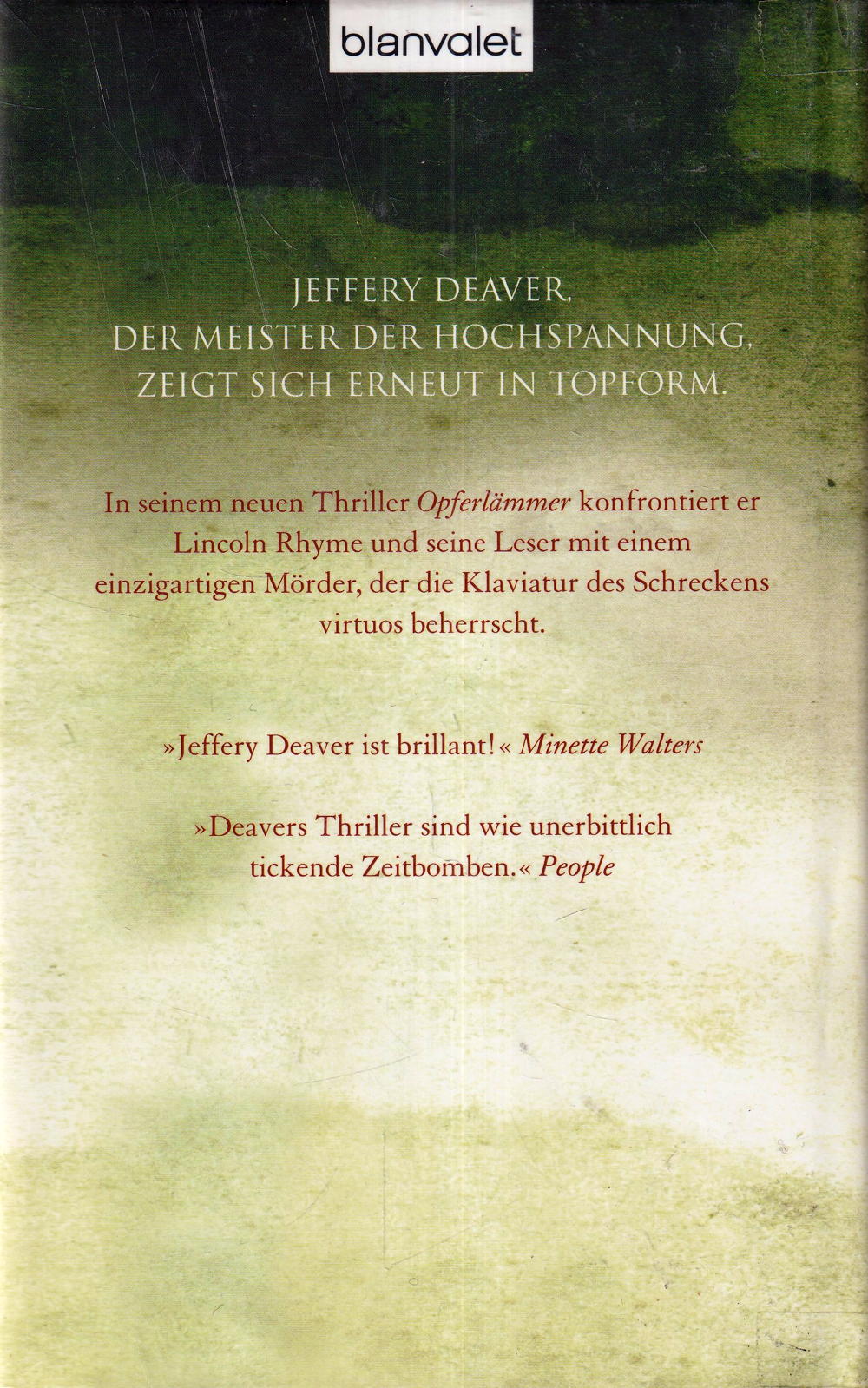 blanvalet

JEFFERY DEAVER,
DER MEISTER DER HOCHSPANNUNG,
ZEIGT SICH ERNEUT IN TOPFORM.

In seinem neuen Thriller Opferlämmer konfrontiert er Lincoln Rhyme und seine Leser mit einem einzigartigen Mörder, der die Klaviatur des Schreckens virtuos beherrscht.

»Jeffery Deaver ist brillant!« Minette Walters

»Deavers Thriller sind wie unerbittlich tickende Zeitbomben.« People